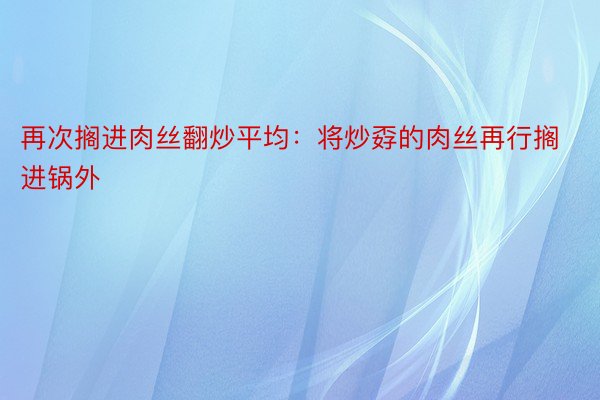 再次搁进肉丝翻炒平均：将炒孬的肉丝再行搁进锅外